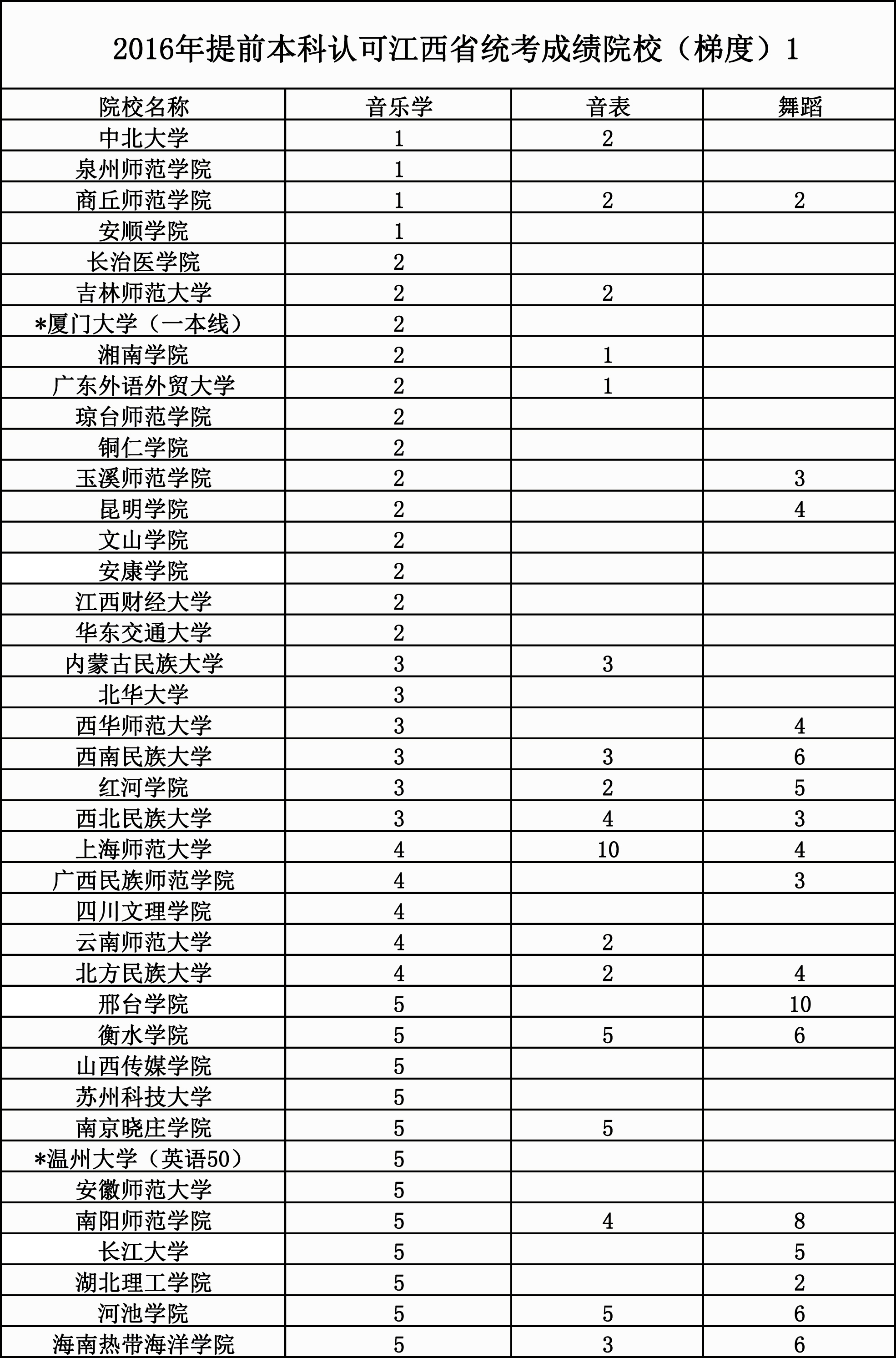 2016年提前本科认可江西省统考成绩院校（梯度）1

| 院校名称 | 音乐学 | 音表 | 舞蹈 |
|---|---|---|---|
| 中北大学 | 1 | 2 | |
| 泉州师范学院 | 1 | | |
| 商丘师范学院 | 1 | 2 | 2 |
| 安顺学院 | 1 | | |
| 长治医学院 | 2 | | |
| 吉林师范大学 | 2 | 2 | |
| *厦门大学（一本线） | 2 | | |
| 湘南学院 | 2 | 1 | |
| 广东外语外贸大学 | 2 | 1 | |
| 琼台师范学院 | 2 | | |
| 铜仁学院 | 2 | | |
| 玉溪师范学院 | 2 | | 3 |
| 昆明学院 | 2 | | 4 |
| 文山学院 | 2 | | |
| 安康学院 | 2 | | |
| 江西财经大学 | 2 | | |
| 华东交通大学 | 2 | | |
| 内蒙古民族大学 | 3 | 3 | |
| 北华大学 | 3 | | |
| 西华师范大学 | 3 | | 4 |
| 西南民族大学 | 3 | 3 | 6 |
| 红河学院 | 3 | 2 | 5 |
| 西北民族大学 | 3 | 4 | 3 |
| 上海师范大学 | 4 | 10 | 4 |
| 广西民族师范学院 | 4 | | 3 |
| 四川文理学院 | 4 | | |
| 云南师范大学 | 4 | 2 | |
| 北方民族大学 | 4 | 2 | 4 |
| 邢台学院 | 5 | | 10 |
| 衡水学院 | 5 | 5 | 6 |
| 山西传媒学院 | 5 | | |
| 苏州科技大学 | 5 | | |
| 南京晓庄学院 | 5 | 5 | |
| *温州大学（英语50） | 5 | | |
| 安徽师范大学 | 5 | | |
| 南阳师范学院 | 5 | 4 | 8 |
| 长江大学 | 5 | | 5 |
| 湖北理工学院 | 5 | | 2 |
| 河池学院 | 5 | 5 | 6 |
| 海南热带海洋学院 | 5 | 3 | 6 |